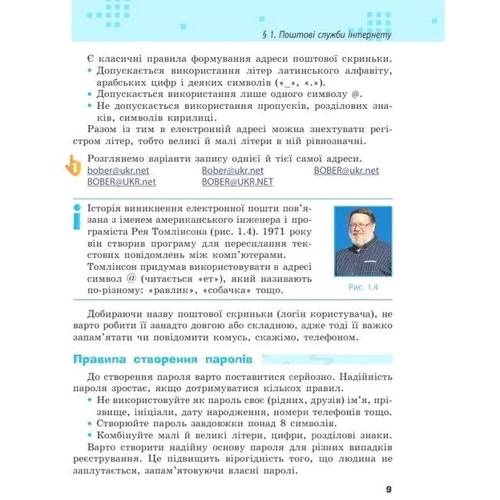 § 1. Поштові служби інтернету

Є класичні правила формування адреси поштової скриньки.
• Допускається використання літер латинського алфавіту, арабських цифр і деяких символів («_», «.»).
• Допускається використання лише одного символу @.
• Не допускається використання пропусків, розділових знаків, символів кирилиці.

Разом із тим в електронній адресі можна знехтувати регістром літер, тобто великі й малі літери в ній рівнозначні.

Розглянемо варіанти запису однієї й тієї самої адреси.
bober@ukr.net Bober@ukr.net BOBER@ukr.net
BOBER@UKR.net BOBER@UKR.NET

Історія виникнення електронної пошти пов'язана з іменем американського інженера і програміста Рея Томлінсона (рис. 1.4). 1971 року він створив програму для пересилання текстових повідомлень між комп'ютерами. Томлінсон придумав використовувати в адресі символ @ (читається «ет»), який називають по-різному: «равлик», «собачка» тощо.

Рис. 1.4

Добираючи назву поштової скриньки (логін користувача), не варто робити її занадто довгою або складною, адже тоді її важко запам'ятати чи повідомити комусь, скажімо, телефоном.

Правила створення паролів

До створення пароля варто поставитися серйозно. Надійність пароля зростає, якщо дотримуватися кількох правил.
• Не використовуйте як пароль своє (рідних, друзів) ім'я, прізвище, ініціали, дату народження, номери телефонів тощо.
• Створюйте пароль завдовжки понад 8 символів.
• Комбінуйте малі й великі літери, цифри, розділові знаки.

Варто створити надійну основу пароля для різних випадків реєстрування. Це підвищить вірогідність того, що людина не заплутається, запам'ятовуючи власні паролі.

9